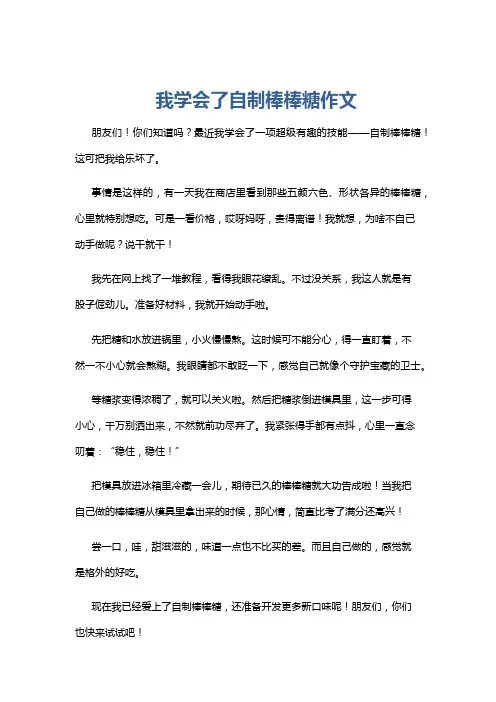 我学会了自制棒棒糖作文

朋友们！你们知道吗？最近我学会了一项超级有趣的技能——自制棒棒糖！这可把我给乐坏了。

事情是这样的，有一天我在商店里看到那些五颜六色、形状各异的棒棒糖，心里就特别想吃。可是一看价格，哎呀妈呀，贵得离谱！我就想，为啥不自己动手做呢？说干就干！

我先在网上找了一堆教程，看得我眼花缭乱。不过没关系，我这人就是有股子倔劲儿。准备好材料，我就开始动手啦。

先把糖和水放进锅里，小火慢慢熬。这时候可不能分心，得一直盯着，不然一不小心就会熬糊。我眼睛都不敢眨一下，感觉自己就像个守护宝藏的卫士。

等糖浆变得浓稠了，就可以关火啦。然后把糖浆倒进模具里，这一步可得小心，千万别洒出来，不然就前功尽弃了。我紧张得手都有点抖，心里一直念叨着：“稳住，稳住！”

把模具放进冰箱里冷藏一会儿，期待已久的棒棒糖就大功告成啦！当我把自己做的棒棒糖从模具里拿出来的时候，那心情，简直比考了满分还高兴！

尝一口，哇，甜滋滋的，味道一点也不比买的差。而且自己做的，感觉就是格外的好吃。

现在我已经爱上了自制棒棒糖，还准备开发更多新口味呢！朋友们，你们也快来试试吧！